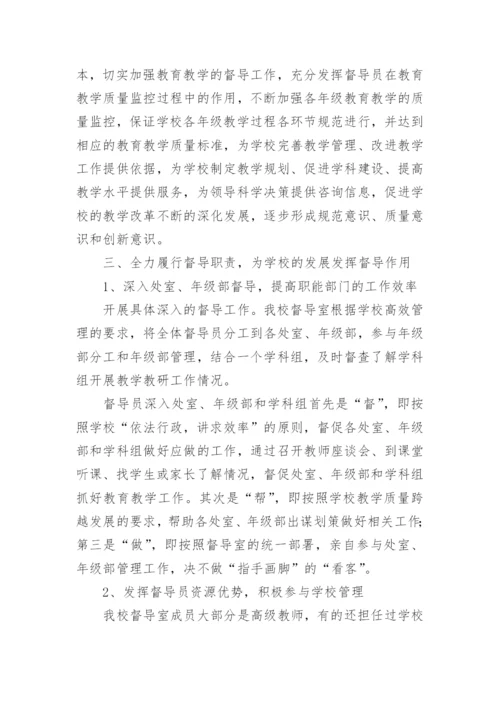 本，切实加强教育教学的督导工作，充分发挥督导员在教育教学质量监控过程中的作用，不断加强各年级教育教学的质量监控，保证学校各年级教学过程各环节规范进行，并达到相应的教育教学质量标准，为学校完善教学管理、改进教学工作提供依据，为学校制定教学规划、促进学科建设、提高教学水平提供服务，为领导科学决策提供咨询信息，促进学校的教学改革不断的深化发展，逐步形成规范意识、质量意识和创新意识。

三、全力履行督导职责，为学校的发展发挥督导作用

1、深入处室、年级部督导，提高职能部门的工作效率

开展具体深入的督导工作。我校督导室根据学校高效管理的要求，将全体督导员分工到各处室、年级部，参与年级部分工和年级部管理，结合一个学科组，及时督查了解学科组开展教学教研工作情况。

督导员深入处室、年级部和学科组首先是“督”，即按照学校“依法行政，讲求效率”的原则，督促各处室、年级部和学科组做好应做的工作，通过召开教师座谈会、到课堂听课、找学生或家长了解情况，督促处室、年级部和学科组抓好教育教学工作。其次是“帮”，即按照学校教学质量跨越发展的要求，帮助各处室、年级部出谋划策做好相关工作;第三是“做”，即按照督导室的统一部署，亲自参与处室、年级部管理工作，决不做“指手画脚”的“看客”。

2、发挥督导员资源优势，积极参与学校管理

我校督导室成员大部分是高级教师，有的还担任过学校